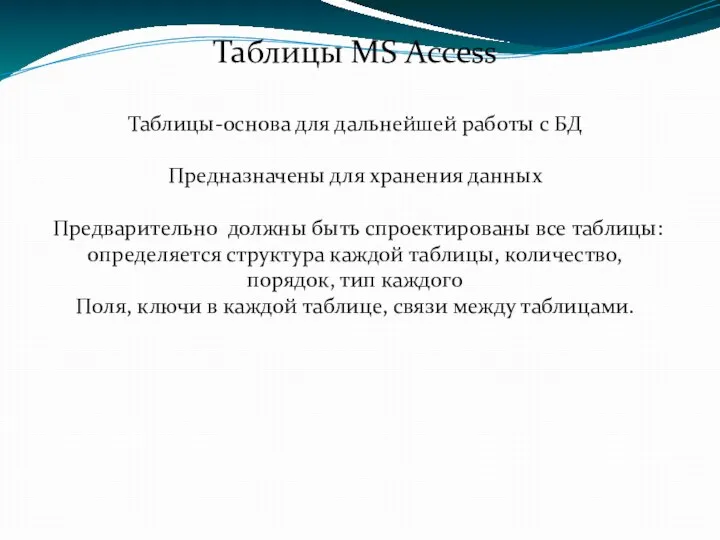 Таблицы MS Access

Таблицы-основа для дальнейшей работы с БД

Предназначены для хранения данных

Предварительно  должны быть спроектированы все таблицы: определяется структура каждой таблицы, количество, порядок, тип каждого
Поля, ключи в каждой таблице, связи между таблицами.